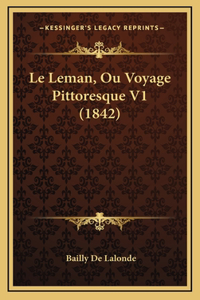 —KESSINGER'S LEGACY REPRINTS—

Le Leman, Ou Voyage Pittoresque V1 (1842)

Bailly De Lalonde